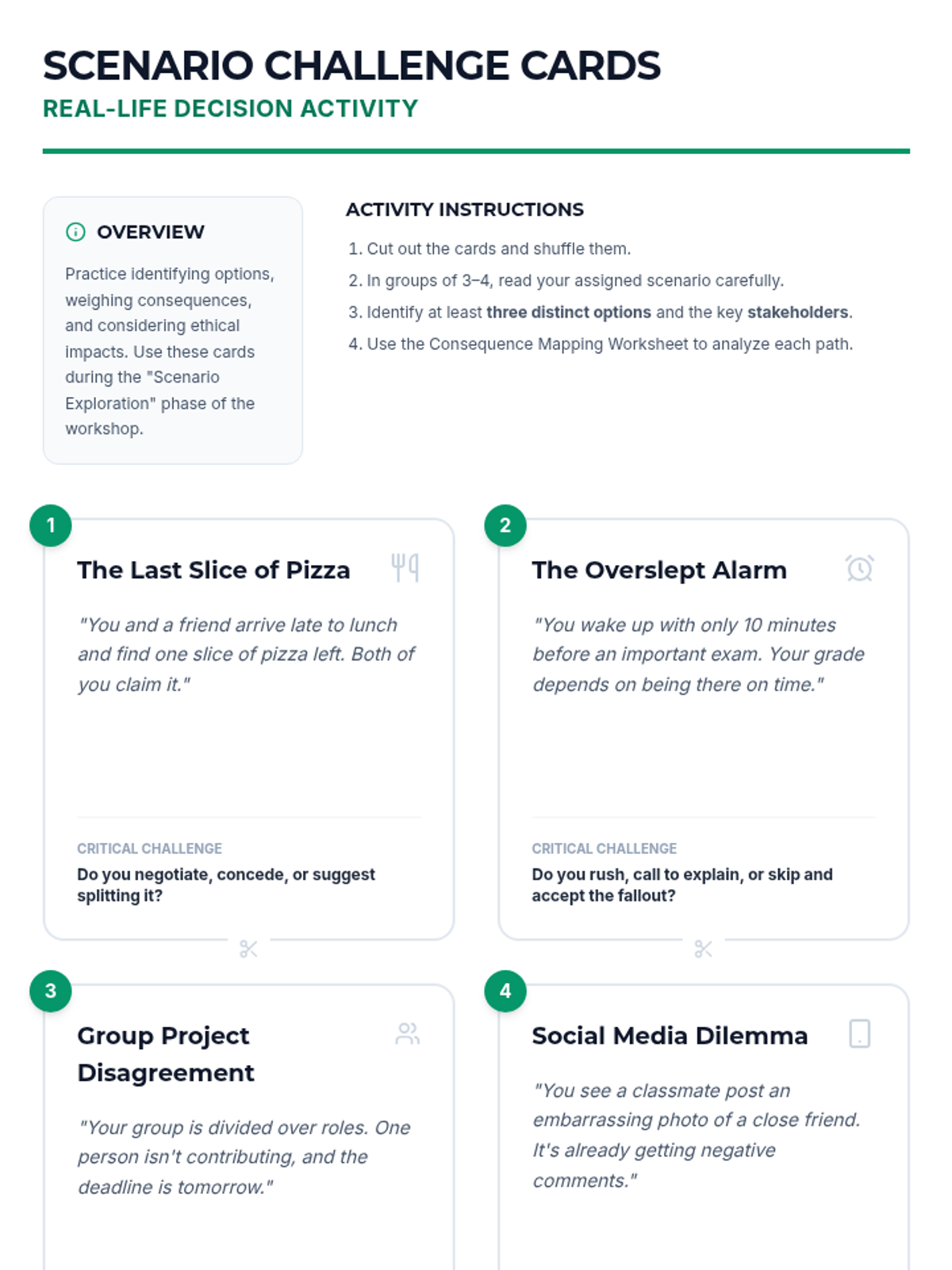 SCENARIO CHALLENGE CARDS
REAL-LIFE DECISION ACTIVITY

OVERVIEW

Practice identifying options, weighing consequences, and considering ethical impacts. Use these cards during the "Scenario Exploration" phase of the workshop.

ACTIVITY INSTRUCTIONS

1. Cut out the cards and shuffle them.
2. In groups of 3–4, read your assigned scenario carefully.
3. Identify at least three distinct options and the key stakeholders.
4. Use the Consequence Mapping Worksheet to analyze each path.

1

The Last Slice of Pizza

"You and a friend arrive late to lunch and find one slice of pizza left. Both of you claim it."

CRITICAL CHALLENGE
Do you negotiate, concede, or suggest splitting it?

2

The Overslept Alarm

"You wake up with only 10 minutes before an important exam. Your grade depends on being there on time."

CRITICAL CHALLENGE
Do you rush, call to explain, or skip and accept the fallout?

3

Group Project Disagreement

"Your group is divided over roles. One person isn't contributing, and the deadline is tomorrow."

4

Social Media Dilemma

"You see a classmate post an embarrassing photo of a close friend. It's already getting negative comments."